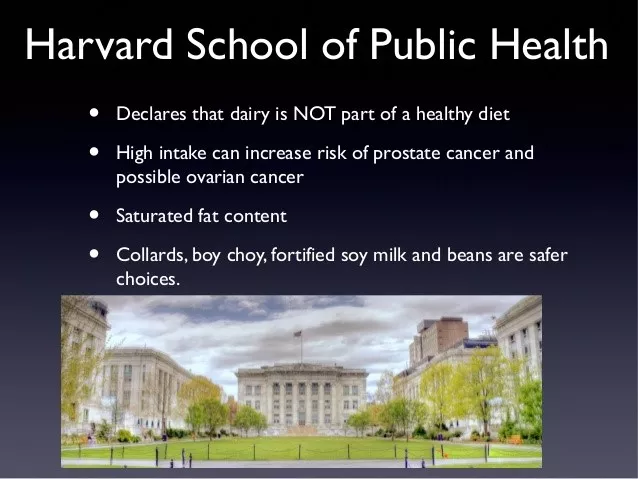 Harvard School of Public Health

• Declares that dairy is NOT part of a healthy diet

• High intake can increase risk of prostate cancer and possible ovarian cancer

• Saturated fat content

• Collards, boy choy, fortified soy milk and beans are safer choices.